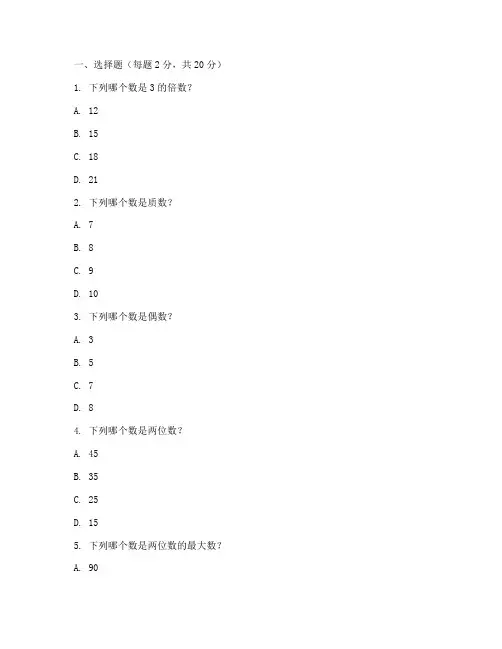 一、选择题（每题 2 分，共 20 分）

1. 下列哪个数是 3 的倍数？

A. 12

B. 15

C. 18

D. 21

2. 下列哪个数是质数？

A. 7

B. 8

C. 9

D. 10

3. 下列哪个数是偶数？

A. 3

B. 5

C. 7

D. 8

4. 下列哪个数是两位数？

A. 45

B. 35

C. 25

D. 15

5. 下列哪个数是两位数的最大数？

A. 90